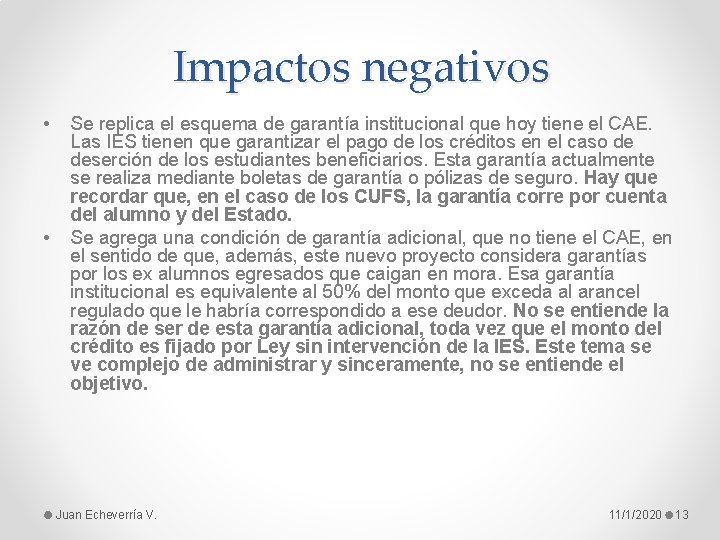 Impactos negativos

• Se replica el esquema de garantía institucional que hoy tiene el CAE. Las IES tienen que garantizar el pago de los créditos en el caso de deserción de los estudiantes beneficiarios. Esta garantía actualmente se realiza mediante boletas de garantía o pólizas de seguro. Hay que recordar que, en el caso de los CUFS, la garantía corre por cuenta del alumno y del Estado.

• Se agrega una condición de garantía adicional, que no tiene el CAE, en el sentido de que, además, este nuevo proyecto considera garantías por los ex alumnos egresados que caigan en mora. Esa garantía institucional es equivalente al 50% del monto que exceda al arancel regulado que le habría correspondido a ese deudor. No se entiende la razón de ser de esta garantía adicional, toda vez que el monto del crédito es fijado por Ley sin intervención de la IES. Este tema se ve complejo de administrar y sinceramente, no se entiende el objetivo.

Juan Echeverría V.

11/1/2020 13